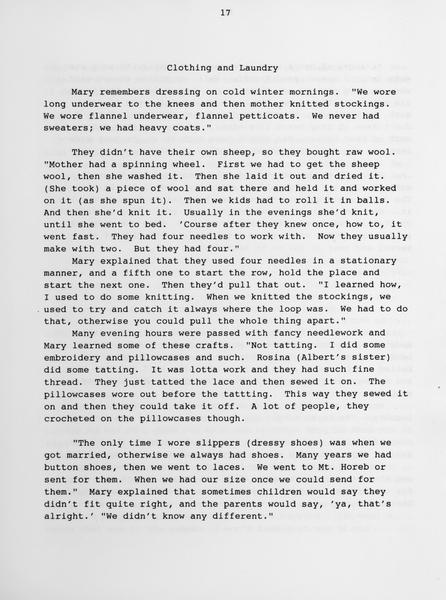 17

Clothing and Laundry

Mary remembers dressing on cold winter mornings. "We wore long underwear to the knees and then mother knitted stockings. We wore flannel underwear, flannel petticoats. We never had sweaters; we had heavy coats."

They didn't have their own sheep, so they bought raw wool. "Mother had a spinning wheel. First we had to get the sheep wool, then she washed it. Then she laid it out and dried it. (She took) a piece of wool and sat there and held it and worked on it (as she spun it). Then we kids had to roll it in balls. And then she'd knit it. Usually in the evenings she'd knit, until she went to bed. 'Course after they knew once, how to, it went fast. They had four needles to work with. Now they usually make with two. But they had four."

Mary explained that they used four needles in a stationary manner, and a fifth one to start the row, hold the place and start the next one. Then they'd pull that out. "I learned how, I used to do some knitting. When we knitted the stockings, we used to try and catch it always where the loop was. We had to do that, otherwise you could pull the whole thing apart."

Many evening hours were passed with fancy needlework and Mary learned some of these crafts. "Not tatting. I did some embroidery and pillowcases and such. Rosina (Albert's sister) did some tatting. It was lotta work and they had such fine thread. They just tatted the lace and then sewed it on. The pillowcases wore out before the tattting. This way they sewed it on and then they could take it off. A lot of people, they crocheted on the pillowcases though.

"The only time I wore slippers (dressy shoes) was when we got married, otherwise we always had shoes. Many years we had button shoes, then we went to laces. We went to Mt. Horeb or sent for them. When we had our size once we could send for them." Mary explained that sometimes children would say they didn't fit quite right, and the parents would say, 'ya, that's alright.' "We didn't know any different."